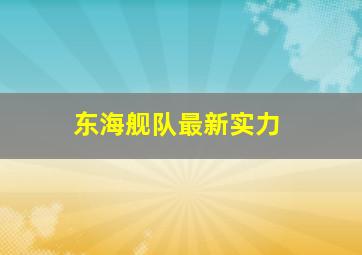 东海舰队最新实力